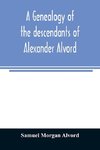 A Genealogy of the descendants of Alexander Alvord

Samuel Morgan Alvord